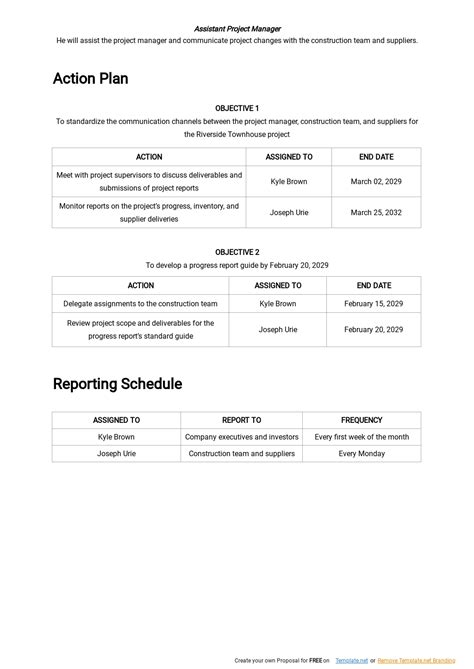 Assistant Project Manager
He will assist the project manager and communicate project changes with the construction team and suppliers.

Action Plan

OBJECTIVE 1
To standardize the communication channels between the project manager, construction team, and suppliers for the Riverside Townhouse project

| ACTION | ASSIGNED TO | END DATE |
|---|---|---|
| Meet with project supervisors to discuss deliverables and submissions of project reports | Kyle Brown | March 02, 2029 |
| Monitor reports on the project's progress, inventory, and supplier deliveries | Joseph Urie | March 25, 2032 |

OBJECTIVE 2
To develop a progress report guide by February 20, 2029

| ACTION | ASSIGNED TO | END DATE |
|---|---|---|
| Delegate assignments to the construction team | Kyle Brown | February 15, 2029 |
| Review project scope and deliverables for the progress report's standard guide | Joseph Urie | February 20, 2029 |

Reporting Schedule

| ASSIGNED TO | REPORT TO | FREQUENCY |
|---|---|---|
| Kyle Brown | Company executives and investors | Every first week of the month |
| Joseph Urie | Construction team and suppliers | Every Monday |

Create your own Proposal for FREE on Template.net or Remove Template.net Branding